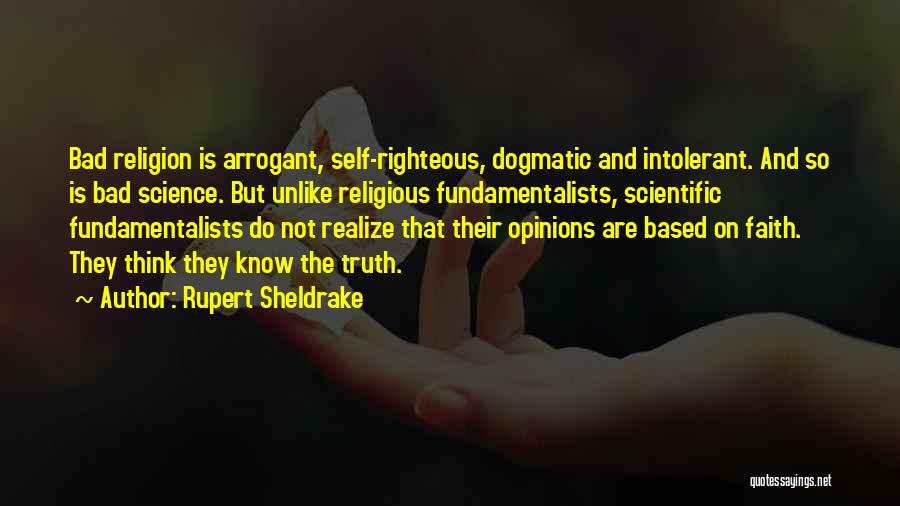 Bad religion is arrogant, self-righteous, dogmatic and intolerant. And so is bad science. But unlike religious fundamentalists, scientific fundamentalists do not realize that their opinions are based on faith. They think they know the truth.

~ Author: Rupert Sheldrake

quotessayings.net